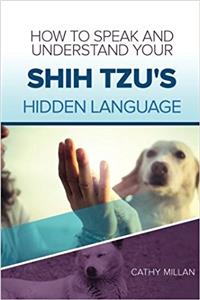 HOW TO SPEAK AND UNDERSTAND YOUR

SHIH TZU'S

HIDDEN LANGUAGE

CATHY MILLAN